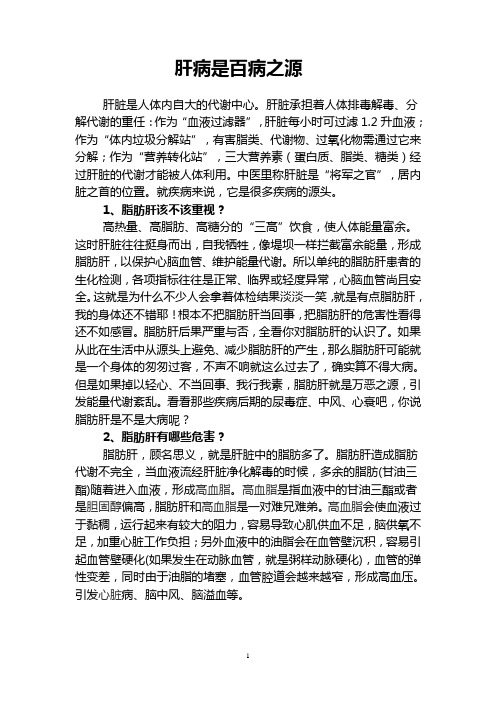 肝病是百病之源

肝脏是人体内自大的代谢中心。肝脏承担着人体排毒解毒、分解代谢的重任：作为“血液过滤器”，肝脏每小时可过滤 1.2 升血液；作为“体内垃圾分解站”，有害脂类、代谢物、过氧化物需通过它来分解；作为“营养转化站”，三大营养素（蛋白质、脂类、糖类）经过肝脏的代谢才能被人体利用。中医里称肝脏是“将军之官”，居内脏之首的位置。就疾病来说，它是很多疾病的源头。

1、脂肪肝该不该重视？

高热量、高脂肪、高糖分的“三高”饮食，使人体能量富余。这时肝脏往往挺身而出，自我牺牲，像堤坝一样拦截富余能量，形成脂肪肝，以保护心脑血管、维护能量代谢。所以单纯的脂肪肝患者的生化检测，各项指标往往是正常、临界或轻度异常，心脑血管尚且安全。这就是为什么不少人会拿着体检结果淡淡一笑，就是有点脂肪肝，我的身体还不错耶！根本不把脂肪肝当回事，把脂肪肝的危害性看得还不如感冒。脂肪肝后果严重与否，全看你对脂肪肝的认识了。如果从此在生活中从源头上避免、减少脂肪肝的产生，那么脂肪肝可能就是一个身体的匆匆过客，不声不响就这么过去了，确实算不得大病。但是如果掉以轻心、不当回事、我行我素，脂肪肝就是万恶之源，引发能量代谢紊乱。看看那些疾病后期的尿毒症、中风、心衰吧，你说脂肪肝是不是大病呢？

2、脂肪肝有哪些危害？

脂肪肝，顾名思义，就是肝脏中的脂肪多了。脂肪肝造成脂肪代谢不完全，当血液流经肝脏净化解毒的时候，多余的脂肪(甘油三酯)随着进入血液，形成高血脂。高血脂是指血液中的甘油三酯或者是胆固醇偏高，脂肪肝和高血脂是一对难兄难弟。高血脂会使血液过于黏稠，运行起来有较大的阻力，容易导致心肌供血不足，脑供氧不足，加重心脏工作负担；另外血液中的油脂会在血管壁沉积，容易引起血管壁硬化(如果发生在动脉血管，就是粥样动脉硬化)，血管的弹性变差，同时由于油脂的堵塞，血管腔道会越来越窄，形成高血压。引发心脏病、脑中风、脑溢血等。

1